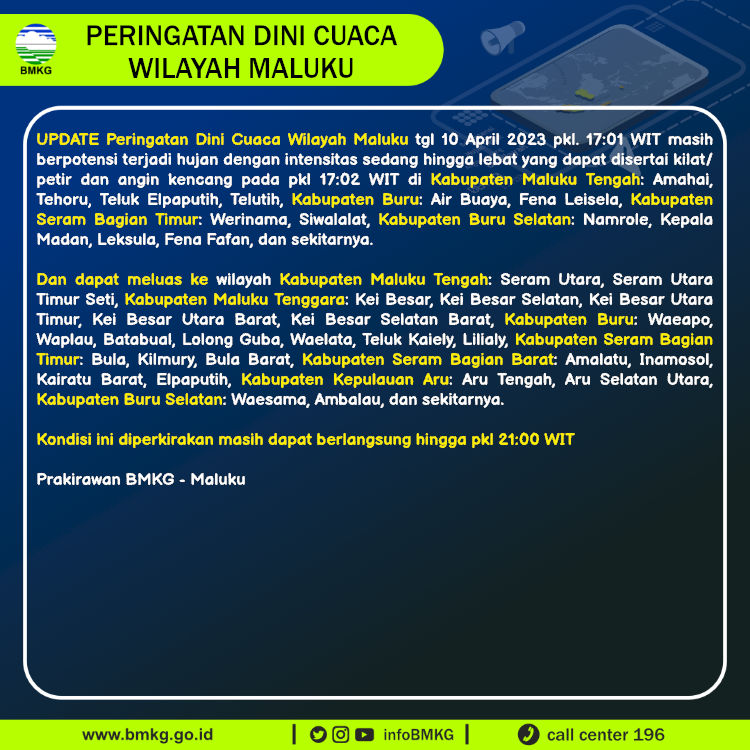 BMKG

PERINGATAN DINI CUACA WILAYAH MALUKU

UPDATE Peringatan Dini Cuaca Wilayah Maluku tgl 10 April 2023 pkl. 17:01 WIT masih berpotensi terjadi hujan dengan intensitas sedang hingga lebat yang dapat disertai kilat/ petir dan angin kencang pada pkl 17:02 WIT di Kabupaten Maluku Tengah: Amahai, Tehoru, Teluk Elpaputih, Telutih, Kabupaten Buru: Air Buaya, Fena Leisela, Kabupaten Seram Bagian Timur: Werinama, Siwalalat, Kabupaten Buru Selatan: Namrole, Kepala Madan, Leksula, Fena Fafan, dan sekitarnya.

Dan dapat meluas ke wilayah Kabupaten Maluku Tengah: Seram Utara, Seram Utara Timur Seti, Kabupaten Maluku Tenggara: Kei Besar, Kei Besar Selatan, Kei Besar Utara Timur, Kei Besar Utara Barat, Kei Besar Selatan Barat, Kabupaten Buru: Waeapo, Waplau, Batabual, Lolong Guba, Waelata, Teluk Kaiely, Lilialy, Kabupaten Seram Bagian Timur: Bula, Kilmury, Bula Barat, Kabupaten Seram Bagian Barat: Amalatu, Inamosol, Kairatu Barat, Elpaputih, Kabupaten Kepulauan Aru: Aru Tengah, Aru Selatan Utara, Kabupaten Buru Selatan: Waesama, Ambalau, dan sekitarnya.

Kondisi ini diperkirakan masih dapat berlangsung hingga pkl 21:00 WIT

Prakirawan BMKG - Maluku

www.bmkg.go.id | infoBMKG | call center 196